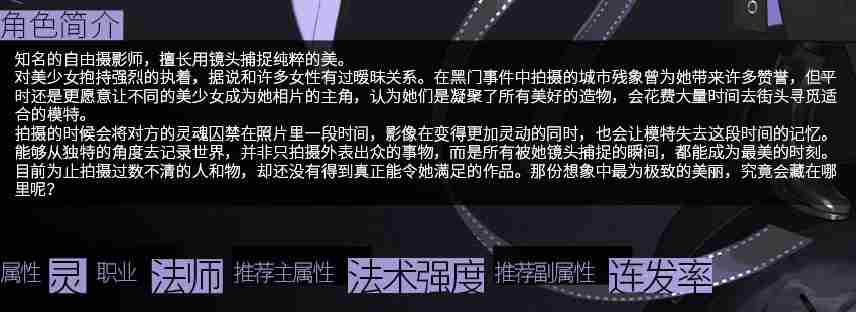 角色简介

知名的自由摄影师，擅长用镜头捕捉纯粹的美。
对美少女抱持强烈的执着，据说和许多女性有过暧昧关系。在黑门事件中拍摄的城市残象曾为她带来许多赞誉，但平时还是更愿意让不同的美少女成为她相片的主角，认为她们是凝聚了所有美好的造物，会花费大量时间去街头寻觅适合的模特。
拍摄的时候会将对方的灵魂囚禁在照片里一段时间，影像在变得更加灵动的同时，也会让模特失去这段时间的记忆。
能够从独特的角度去记录世界，并非只拍摄外表出众的事物，而是所有被她镜头捕捉的瞬间，都能成为最美的时刻。
目前为止拍摄过数不清的人和物，却还没有得到真正能令她满足的作品。那份想象中最为极致的美丽，究竟会藏在哪里呢？

属性 灵 职业 法师 推荐主属性 法术强度 推荐副属性 连发率